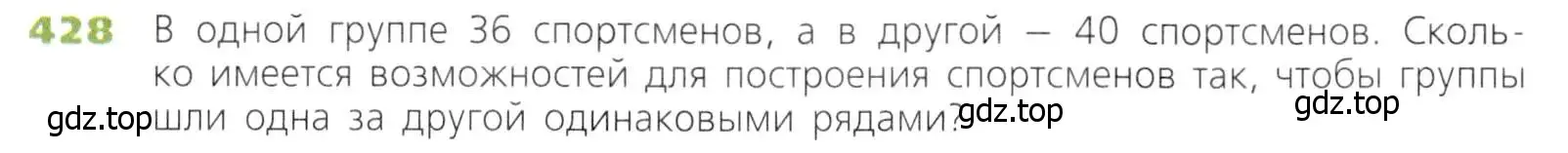 428 В одной группе 36 спортсменов, а в другой — 40 спортсменов. Сколько имеется возможностей для построения спортсменов так, чтобы группы шли одна за другой одинаковыми рядами?

gdz.top gdz.top gdz.top